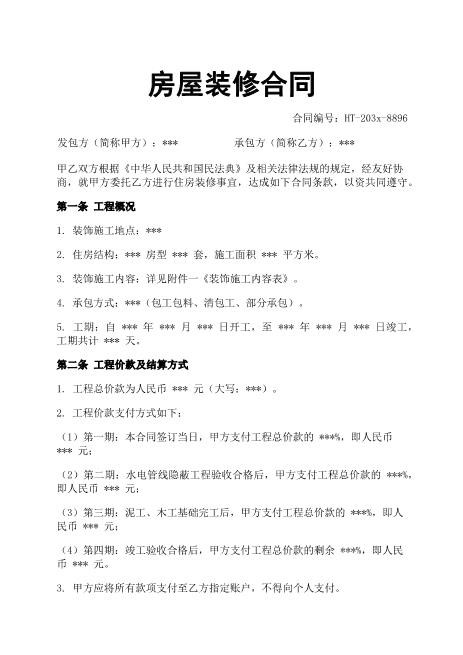 房屋装修合同

合同编号：HT-203x-8896

发包方（简称甲方）：***　　　　承包方（简称乙方）：***

甲乙双方根据《中华人民共和国民法典》及相关法律法规的规定，经友好协商，就甲方委托乙方进行住房装修事宜，达成如下合同条款，以资共同遵守。

第一条 工程概况

1. 装饰施工地点：***

2. 住房结构：*** 房型 *** 套，施工面积 *** 平方米。

3. 装饰施工内容：详见附件一《装饰施工内容表》。

4. 承包方式：***（包工包料、清包工、部分承包）。

5. 工期：自 *** 年 *** 月 *** 日开工，至 *** 年 *** 月 *** 日竣工，工期共计 *** 天。

第二条 工程价款及结算方式

1. 工程总价款为人民币 *** 元（大写：***）。

2. 工程价款支付方式如下：

（1）第一期：本合同签订当日，甲方支付工程总价款的 ***%，即人民币 *** 元；

（2）第二期：水电管线隐蔽工程验收合格后，甲方支付工程总价款的 ***%，即人民币 *** 元；

（3）第三期：泥工、木工基础完工后，甲方支付工程总价款的 ***%，即人民币 *** 元；

（4）第四期：竣工验收合格后，甲方支付工程总价款的剩余 ***%，即人民币 *** 元。

3. 甲方应将所有款项支付至乙方指定账户，不得向个人支付。